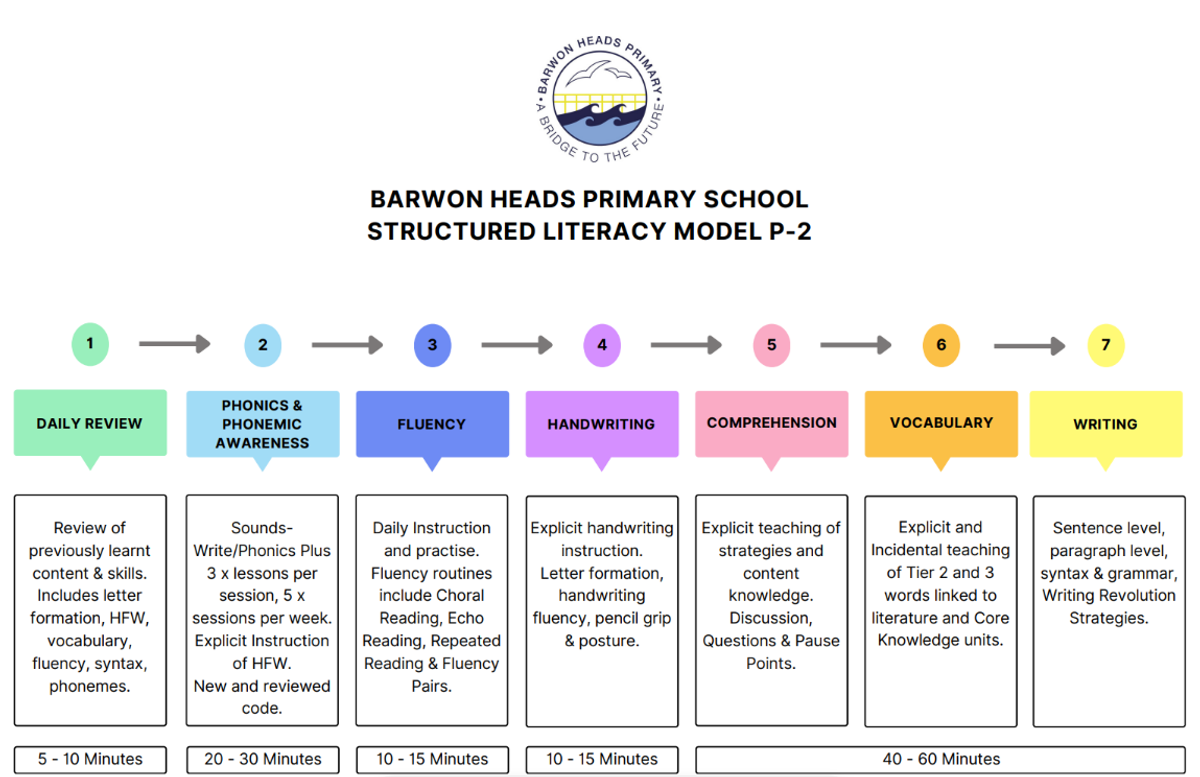 BARWON HEADS PRIMARY
A BRIDGE TO THE FUTURE

BARWON HEADS PRIMARY SCHOOL
STRUCTURED LITERACY MODEL P-2

1
DAILY REVIEW
Review of previously learnt content & skills. Includes letter formation, HFW, vocabulary, fluency, syntax, phonemes.
5 - 10 Minutes

2
PHONICS & PHONEMIC AWARENESS
Sounds-Write/Phonics Plus 3 x lessons per session, 5 x sessions per week. Explicit Instruction of HFW. New and reviewed code.
20 - 30 Minutes

3
FLUENCY
Daily Instruction and practise. Fluency routines include Choral Reading, Echo Reading, Repeated Reading & Fluency Pairs.
10 - 15 Minutes

4
HANDWRITING
Explicit handwriting instruction. Letter formation, handwriting fluency, pencil grip & posture.
10 - 15 Minutes

5
COMPREHENSION
Explicit teaching of strategies and content knowledge. Discussion, Questions & Pause Points.

6
VOCABULARY
Explicit and Incidental teaching of Tier 2 and 3 words linked to literature and Core Knowledge units.

7
WRITING
Sentence level, paragraph level, syntax & grammar, Writing Revolution Strategies.

40 - 60 Minutes